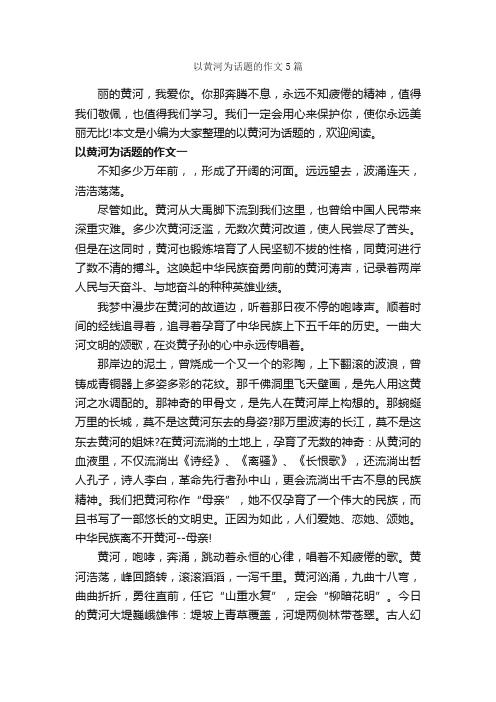 以黄河为话题的作文5篇

丽的黄河，我爱你。你那奔腾不息，永远不知疲倦的精神，值得我们敬佩，也值得我们学习。我们一定会用心来保护你，使你永远美丽无比!本文是小编为大家整理的以黄河为话题的，欢迎阅读。

以黄河为话题的作文一

不知多少万年前，，形成了开阔的河面。远远望去，波涌连天，浩浩荡荡。

尽管如此。黄河从大禹脚下流到我们这里，也曾给中国人民带来深重灾难。多少次黄河泛滥，无数次黄河改道，使人民尝尽了苦头。但是在这同时，黄河也锻炼培育了人民坚韧不拔的性格，同黄河进行了数不清的搏斗。这唤起中华民族奋勇向前的黄河涛声，记录着两岸人民与天奋斗、与地奋斗的种种英雄业绩。

我梦中漫步在黄河的故道边，听着那日夜不停的咆哮声。顺着时间的经线追寻着，追寻着孕育了中华民族上下五千年的历史。一曲大河文明的颂歌，在炎黄子孙的心中永远传唱着。

那岸边的泥土，曾烧成一个又一个的彩陶，上下翻滚的波浪，曾铸成青铜器上多姿多彩的花纹。那千佛洞里飞天壁画，是先人用这黄河之水调配的。那神奇的甲骨文，是先人在黄河岸上构想的。那蜿蜒万里的长城，莫不是这黄河东去的身姿?那万里波涛的长江，莫不是这东去黄河的姐妹?在黄河流淌的土地上，孕育了无数的神奇：从黄河的血液里，不仅流淌出《诗经》、《离骚》、《长恨歌》，还流淌出哲人孔子，诗人李白，革命先行者孙中山，更会流淌出千古不息的民族精神。我们把黄河称作“母亲”，她不仅孕育了一个伟大的民族，而且书写了一部悠长的文明史。正因为如此，人们爱她、恋她、颂她。中华民族离不开黄河--母亲!

黄河，咆哮，奔涌，跳动着永恒的心律，唱着不知疲倦的歌。黄河浩荡，峰回路转，滚滚滔滔，一泻千里。黄河汹涌，九曲十八弯，曲曲折折，勇往直前，任它“山重水复”，定会“柳暗花明”。今日的黄河大堤巍峨雄伟：堤坡上青草覆盖，河堤两侧林带苍翠。古人幻